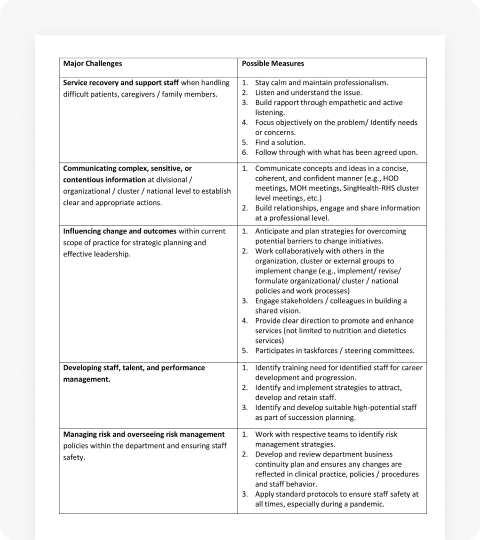 | Major Challenges | Possible Measures |
|---|---|
| Service recovery and support staff when handling difficult patients, caregivers / family members. | 1. Stay calm and maintain professionalism. 2. Listen and understand the issue. 3. Build rapport through empathetic and active listening. 4. Focus objectively on the problem/ Identify needs or concerns. 5. Find a solution. 6. Follow through with what has been agreed upon. |
| Communicating complex, sensitive, or contentious information at divisional / organizational / cluster / national level to establish clear and appropriate actions. | 1. Communicate concepts and ideas in a concise, coherent, and confident manner (e.g., HOD meetings, MOH meetings, SingHealth-RHS cluster level meetings, etc.) 2. Build relationships, engage and share information at a professional level. |
| Influencing change and outcomes within current scope of practice for strategic planning and effective leadership. | 1. Anticipate and plan strategies for overcoming potential barriers to change initiatives. 2. Work collaboratively with others in the organization, cluster or external groups to implement change (e.g., implement/ revise/ formulate organizational/ cluster / national policies and work processes) 3. Engage stakeholders / colleagues in building a shared vision. 4. Provide clear direction to promote and enhance services (not limited to nutrition and dietetics services) 5. Participates in taskforces / steering committees. |
| Developing staff, talent, and performance management. | 1. Identify training need for identified staff for career development and progression. 2. Identify and implement strategies to attract, develop and retain staff. 3. Identify and develop suitable high-potential staff as part of succession planning. |
| Managing risk and overseeing risk management policies within the department and ensuring staff safety. | 1. Work with respective teams to identify risk management strategies. 2. Develop and review department business continuity plan and ensures any changes are reflected in clinical practice, policies / procedures and staff behavior. 3. Apply standard protocols to ensure staff safety at all times, especially during a pandemic. |